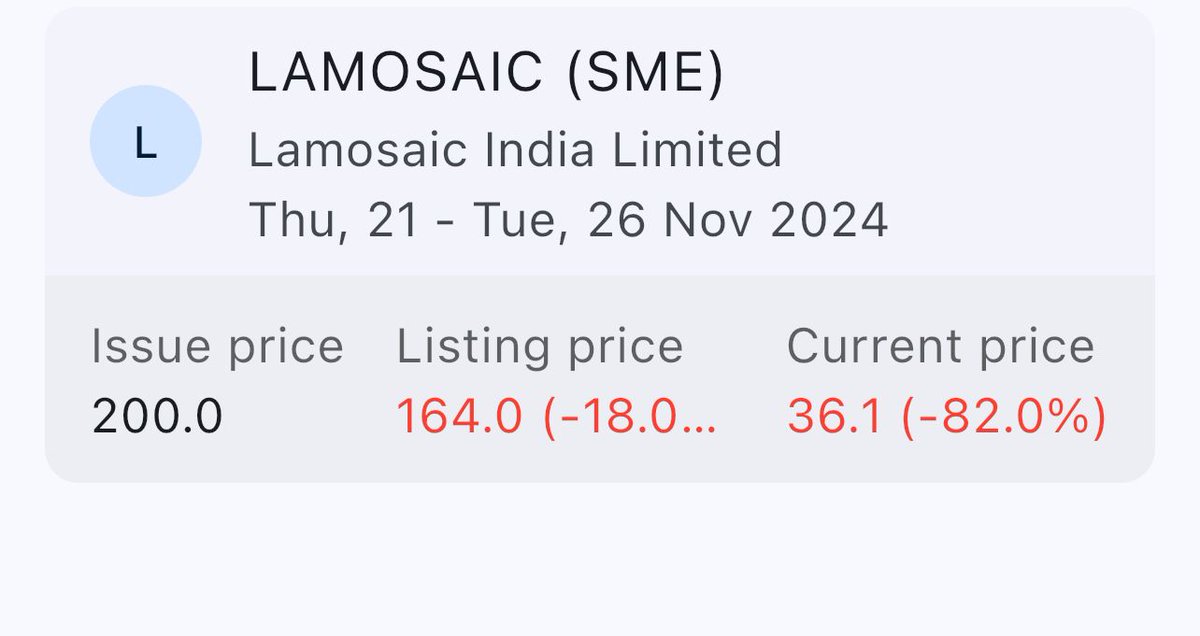 L

LAMOSAIC (SME)

Lamosaic India Limited

Thu, 21 - Tue, 26 Nov 2024

| Issue price | Listing price | Current price |
|---|---|---|
| 200.0 | 164.0 (-18.0... | 36.1 (-82.0%) |